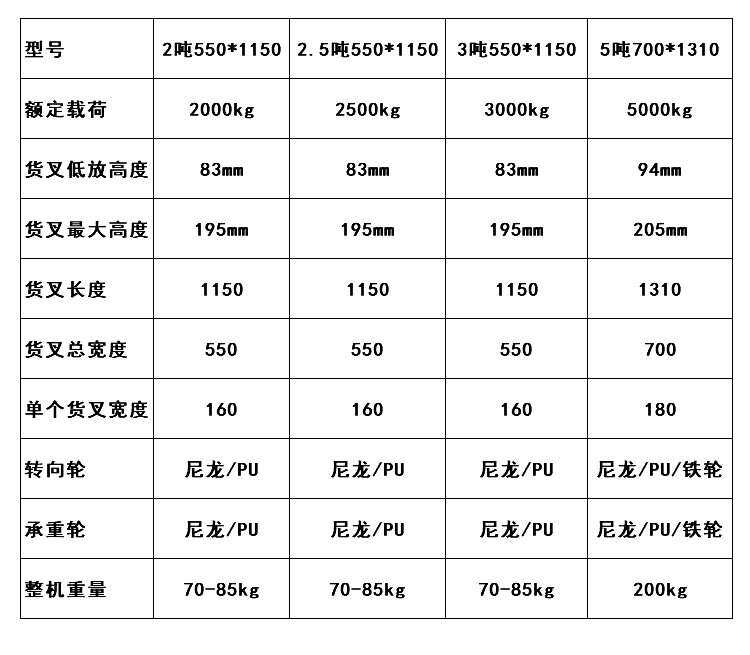 | 型号 | 2吨550*1150 | 2.5吨550*1150 | 3吨550*1150 | 5吨700*1310 |
|---|---|---|---|---|
| 额定载荷 | 2000kg | 2500kg | 3000kg | 5000kg |
| 货叉低放高度 | 83mm | 83mm | 83mm | 94mm |
| 货叉最大高度 | 195mm | 195mm | 195mm | 205mm |
| 货叉长度 | 1150 | 1150 | 1150 | 1310 |
| 货叉总宽度 | 550 | 550 | 550 | 700 |
| 单个货叉宽度 | 160 | 160 | 160 | 180 |
| 转向轮 | 尼龙/PU | 尼龙/PU | 尼龙/PU | 尼龙/PU/铁轮 |
| 承重轮 | 尼龙/PU | 尼龙/PU | 尼龙/PU | 尼龙/PU/铁轮 |
| 整机重量 | 70-85kg | 70-85kg | 70-85kg | 200kg |